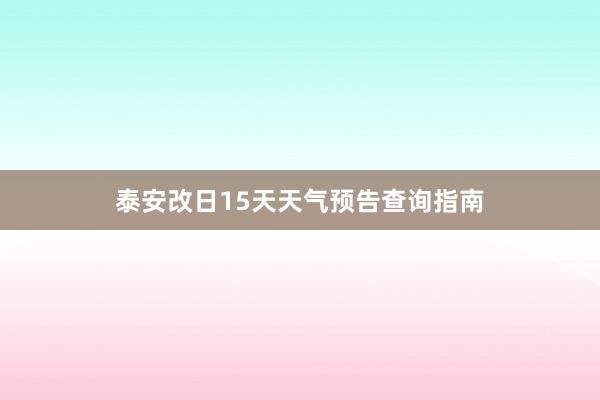 泰安改日15天天气预告查询指南